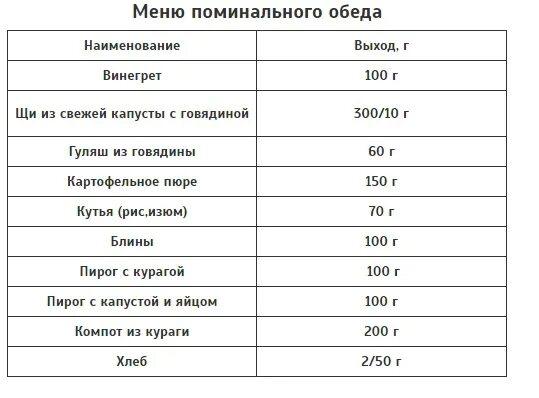 Меню поминального обеда

| Наименование | Выход, г |
|---|---|
| Винегрет | 100 г |
| Щи из свежей капусты с говядиной | 300/10 г |
| Гуляш из говядины | 60 г |
| Картофельное пюре | 150 г |
| Кутья (рис,изюм) | 70 г |
| Блины | 100 г |
| Пирог с курагой | 100 г |
| Пирог с капустой и яйцом | 100 г |
| Компот из кураги | 200 г |
| Хлеб | 2/50 г |